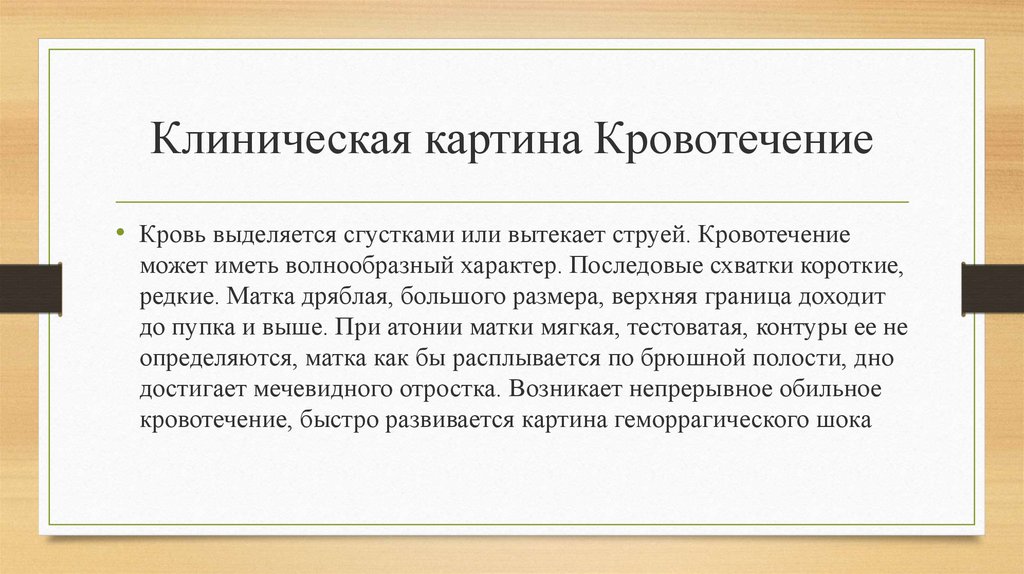 Клиническая картина Кровотечение

• Кровь выделяется сгустками или вытекает струей. Кровотечение может иметь волнообразный характер. Последовые схватки короткие, редкие. Матка дряблая, большого размера, верхняя граница доходит до пупка и выше. При атонии матки мягкая, тестоватая, контуры ее не определяются, матка как бы расплывается по брюшной полости, дно достигает мечевидного отростка. Возникает непрерывное обильное кровотечение, быстро развивается картина геморрагического шока